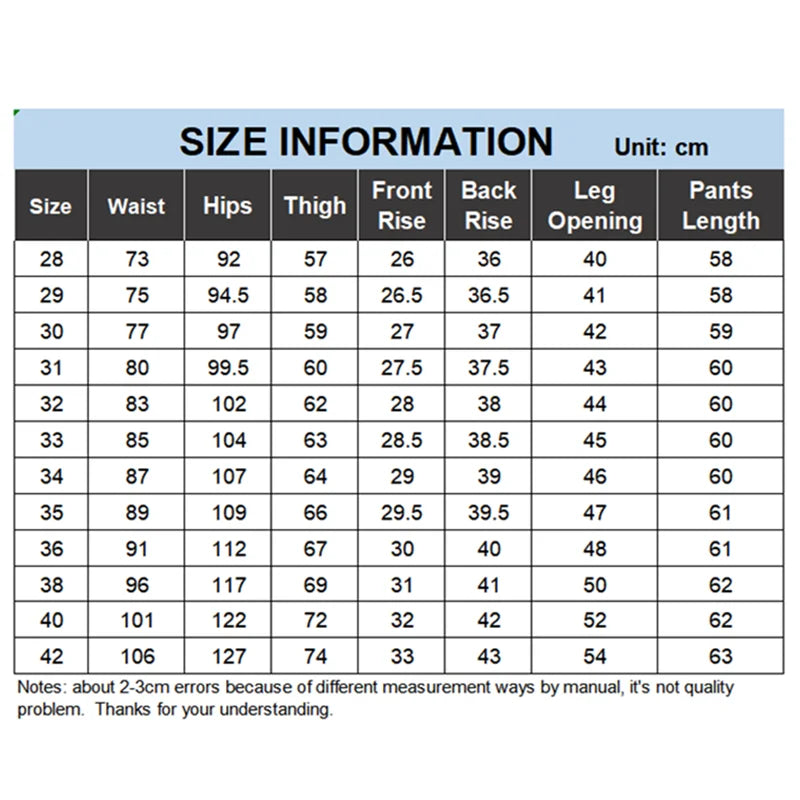 SIZE INFORMATION Unit: cm

| Size | Waist | Hips | Thigh | Front Rise | Back Rise | Leg Opening | Pants Length |
|---|---|---|---|---|---|---|---|
| 28 | 73 | 92 | 57 | 26 | 36 | 40 | 58 |
| 29 | 75 | 94.5 | 58 | 26.5 | 36.5 | 41 | 58 |
| 30 | 77 | 97 | 59 | 27 | 37 | 42 | 59 |
| 31 | 80 | 99.5 | 60 | 27.5 | 37.5 | 43 | 60 |
| 32 | 83 | 102 | 62 | 28 | 38 | 44 | 60 |
| 33 | 85 | 104 | 63 | 28.5 | 38.5 | 45 | 60 |
| 34 | 87 | 107 | 64 | 29 | 39 | 46 | 60 |
| 35 | 89 | 109 | 66 | 29.5 | 39.5 | 47 | 61 |
| 36 | 91 | 112 | 67 | 30 | 40 | 48 | 61 |
| 38 | 96 | 117 | 69 | 31 | 41 | 50 | 62 |
| 40 | 101 | 122 | 72 | 32 | 42 | 52 | 62 |
| 42 | 106 | 127 | 74 | 33 | 43 | 54 | 63 |

Notes: about 2-3cm errors because of different measurement ways by manual, it's not quality problem. Thanks for your understanding.